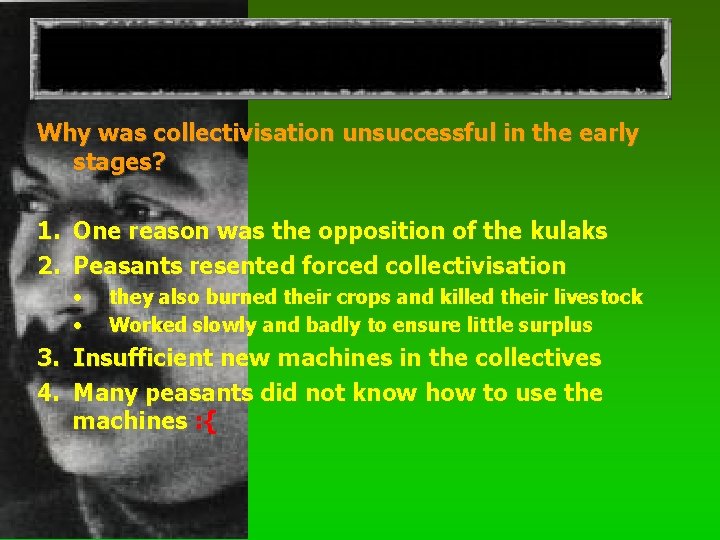 Why was collectivisation unsuccessful in the early stages?

1. One reason was the opposition of the kulaks
2. Peasants resented forced collectivisation
   • they also burned their crops and killed their livestock
   • Worked slowly and badly to ensure little surplus
3. Insufficient new machines in the collectives
4. Many peasants did not know how to use the machines :{